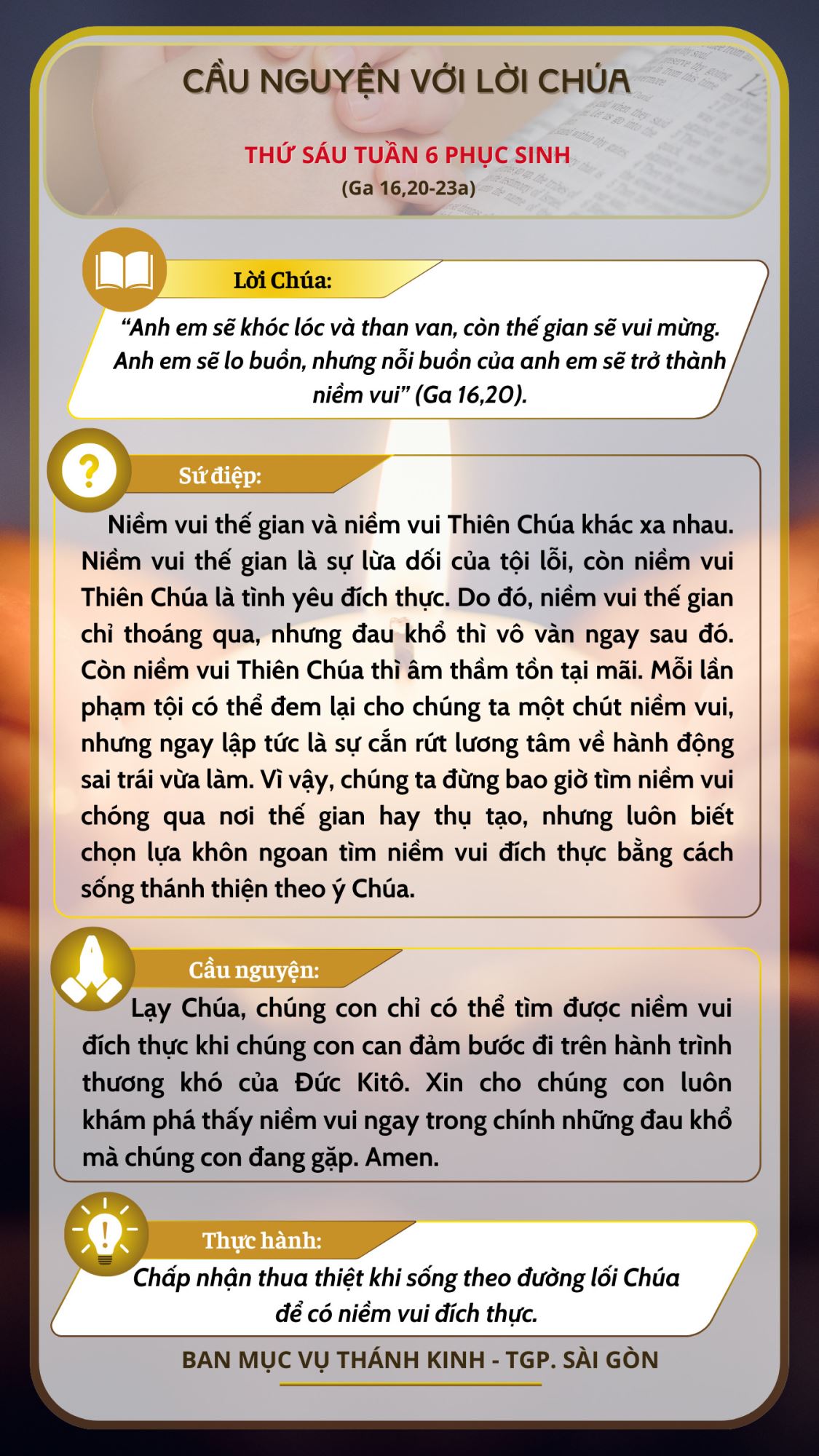 CẦU NGUYỆN VỚI LỜI CHÚA

THỨ SÁU TUẦN 6 PHỤC SINH
(Ga 16,20-23a)

Lời Chúa:

“Anh em sẽ khóc lóc và than van, còn thế gian sẽ vui mừng. Anh em sẽ lo buồn, nhưng nỗi buồn của anh em sẽ trở thành niềm vui” (Ga 16,20).

Sứ điệp:

Niềm vui thế gian và niềm vui Thiên Chúa khác xa nhau. Niềm vui thế gian là sự lừa dối của tội lỗi, còn niềm vui Thiên Chúa là tình yêu đích thực. Do đó, niềm vui thế gian chỉ thoáng qua, nhưng đau khổ thì vô vàn ngay sau đó. Còn niềm vui Thiên Chúa thì âm thầm tồn tại mãi. Mỗi lần phạm tội có thể đem lại cho chúng ta một chút niềm vui, nhưng ngay lập tức là sự cắn rứt lương tâm về hành động sai trái vừa làm. Vì vậy, chúng ta đừng bao giờ tìm niềm vui chóng qua nơi thế gian hay thụ tạo, nhưng luôn biết chọn lựa khôn ngoan tìm niềm vui đích thực bằng cách sống thánh thiện theo ý Chúa.

Cầu nguyện:

Lạy Chúa, chúng con chỉ có thể tìm được niềm vui đích thực khi chúng con can đảm bước đi trên hành trình thương khó của Đức Kitô. Xin cho chúng con luôn khám phá thấy niềm vui ngay trong chính những đau khổ mà chúng con đang gặp. Amen.

Thực hành:

Chấp nhận thua thiệt khi sống theo đường lối Chúa để có niềm vui đích thực.

BAN MỤC VỤ THÁNH KINH - TGP. SÀI GÒN